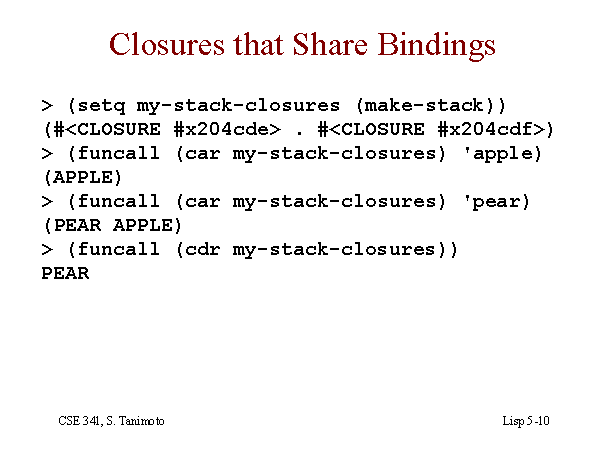 Closures that Share Bindings

> (setq my-stack-closures (make-stack))
(#<CLOSURE #x204cde> . #<CLOSURE #x204cdf>)
> (funcall (car my-stack-closures) 'apple)
(APPLE)
> (funcall (car my-stack-closures) 'pear)
(PEAR APPLE)
> (funcall (cdr my-stack-closures))
PEAR

CSE 341, S. Tanimoto

Lisp 5-10